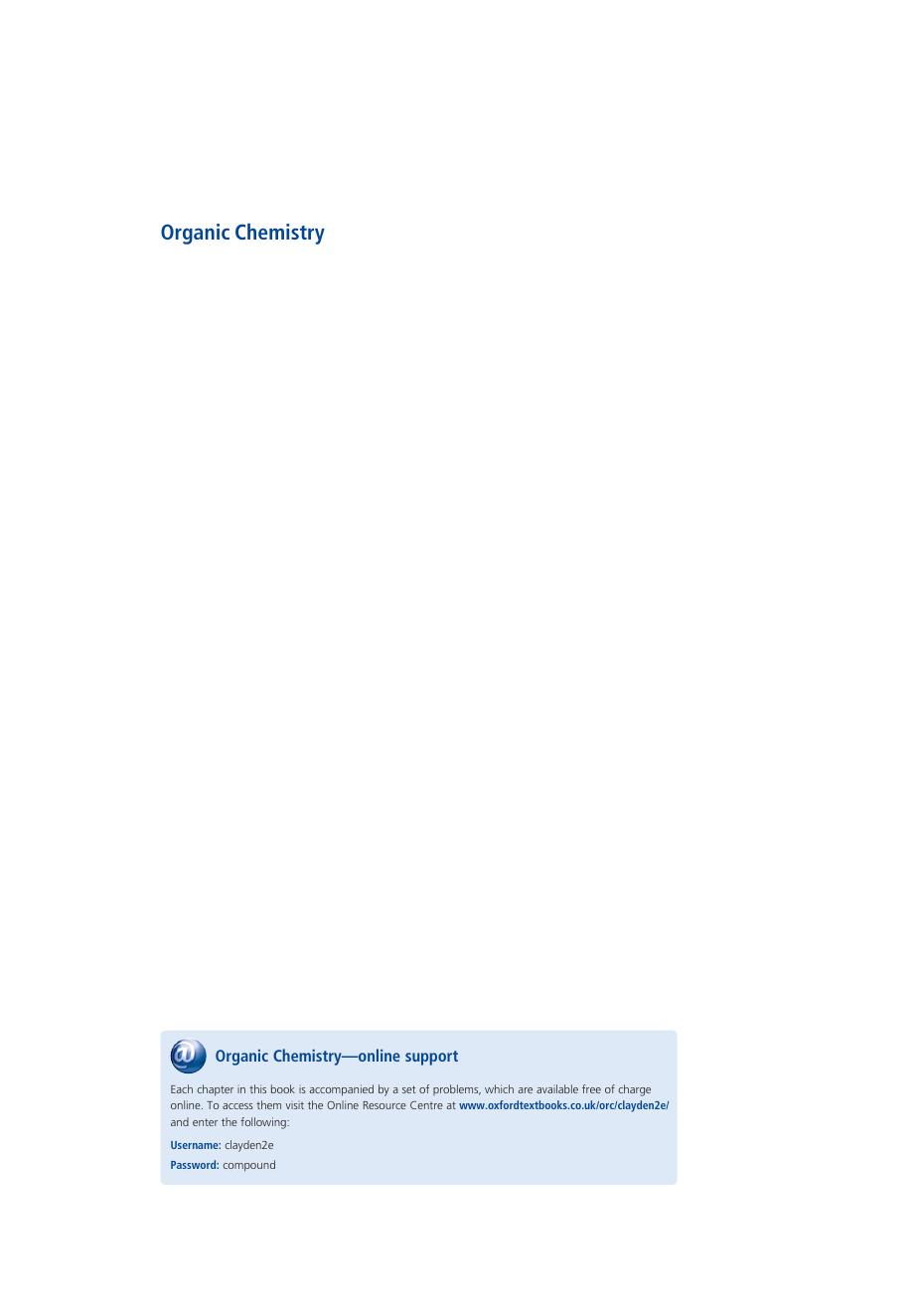 Organic Chemistry

@ Organic Chemistry—online support

Each chapter in this book is accompanied by a set of problems, which are available free of charge online. To access them visit the Online Resource Centre at www.oxfordtextbooks.co.uk/orc/clayden2e/ and enter the following:

Username: clayden2e

Password: compound